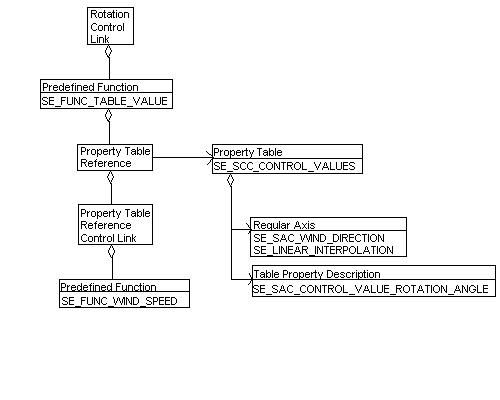 Rotation Control Link

Predefined Function
SE_FUNC_TABLE_VALUE

Property Table Reference

Property Table
SE_SCC_CONTROL_VALUES

Property Table Reference Control Link

Regular Axis
SE_SAC_WIND_DIRECTION
SE_LINEAR_INTERPOLATION

Table Property Description
SE_SAC_CONTROL_VALUE_ROTATION_ANGLE

Predefined Function
SE_FUNC_WIND_SPEED